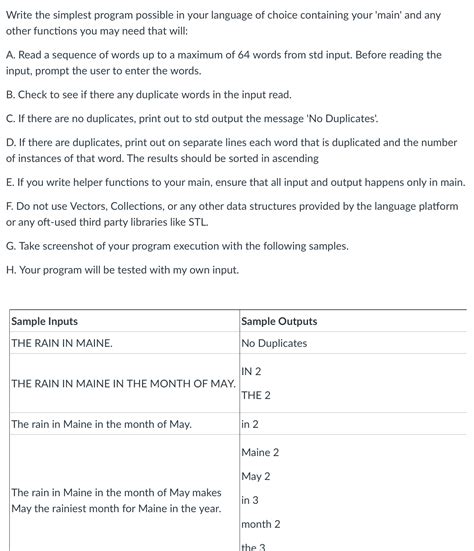 Write the simplest program possible in your language of choice containing your 'main' and any other functions you may need that will:

A. Read a sequence of words up to a maximum of 64 words from std input. Before reading the input, prompt the user to enter the words.

B. Check to see if there any duplicate words in the input read.

C. If there are no duplicates, print out to std output the message 'No Duplicates'.

D. If there are duplicates, print out on separate lines each word that is duplicated and the number of instances of that word. The results should be sorted in ascending

E. If you write helper functions to your main, ensure that all input and output happens only in main.

F. Do not use Vectors, Collections, or any other data structures provided by the language platform or any oft-used third party libraries like STL.

G. Take screenshot of your program execution with the following samples.

H. Your program will be tested with my own input.

| Sample Inputs | Sample Outputs |
|---|---|
| THE RAIN IN MAINE. | No Duplicates |
| THE RAIN IN MAINE IN THE MONTH OF MAY. | IN 2<br>THE 2 |
| The rain in Maine in the month of May. | in 2 |
| The rain in Maine in the month of May makes May the rainiest month for Maine in the year. | Maine 2<br>May 2<br>in 3<br>month 2<br>the 3 |